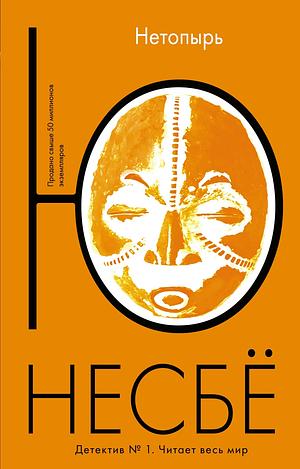 Нетопырь

Продано свыше 50 миллионов экземпляров

Ю

НЕСБЁ

Детектив № 1. Читает весь мир